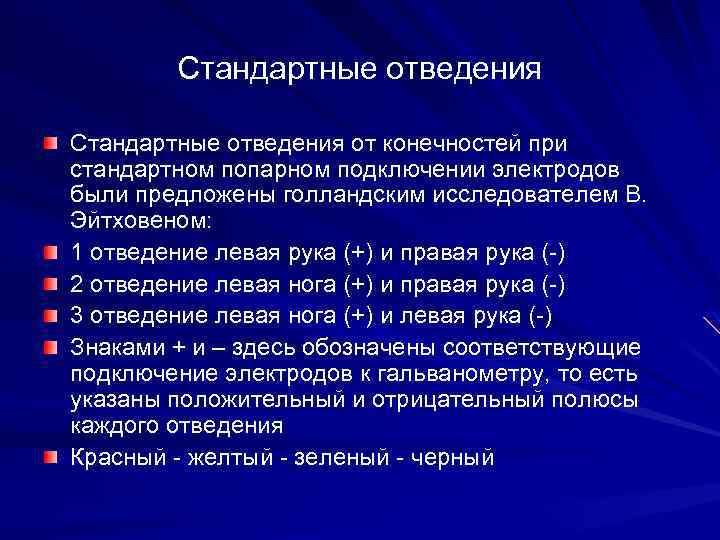 Стандартные отведения

Стандартные отведения от конечностей при стандартном попарном подключении электродов были предложены голландским исследователем В. Эйтховеном:

1 отведение левая рука (+) и правая рука (-)

2 отведение левая нога (+) и правая рука (-)

3 отведение левая нога (+) и левая рука (-)

Знаками + и – здесь обозначены соответствующие подключение электродов к гальванометру, то есть указаны положительный и отрицательный полюсы каждого отведения

Красный - желтый - зеленый - черный